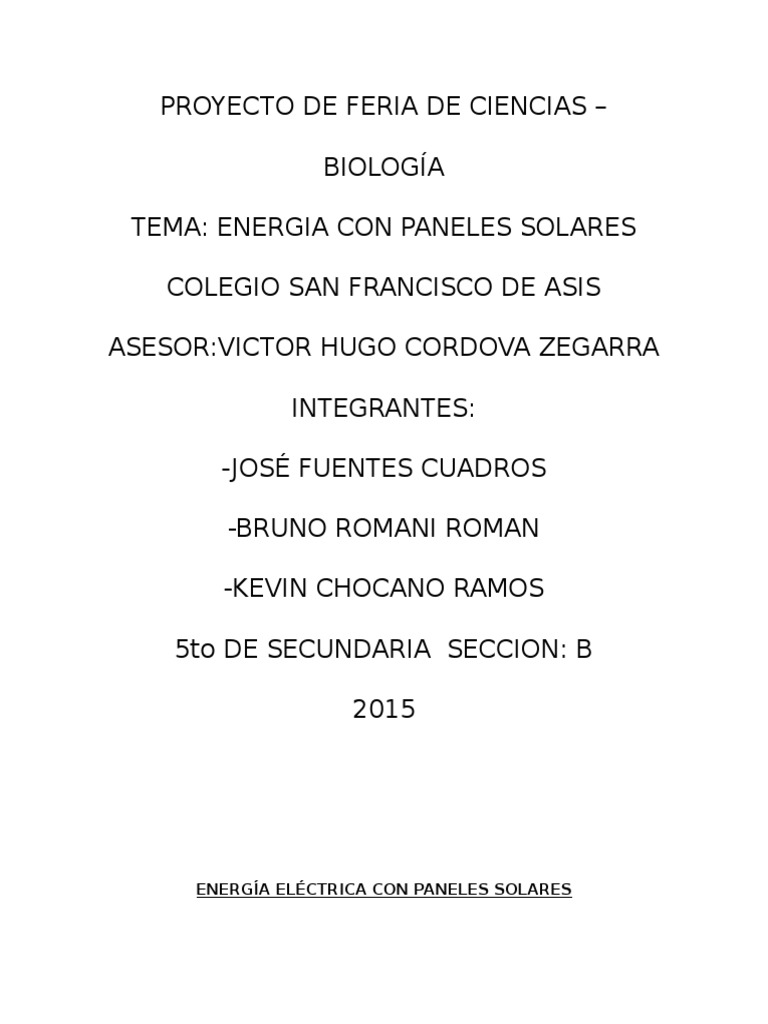 PROYECTO DE FERIA DE CIENCIAS –

BIOLOGÍA

TEMA: ENERGIA CON PANELES SOLARES

COLEGIO SAN FRANCISCO DE ASIS

ASESOR:VICTOR HUGO CORDOVA ZEGARRA

INTEGRANTES:

-JOSÉ FUENTES CUADROS

-BRUNO ROMANI ROMAN

-KEVIN CHOCANO RAMOS

5to DE SECUNDARIA SECCION: B

2015

ENERGÍA ELÉCTRICA CON PANELES SOLARES